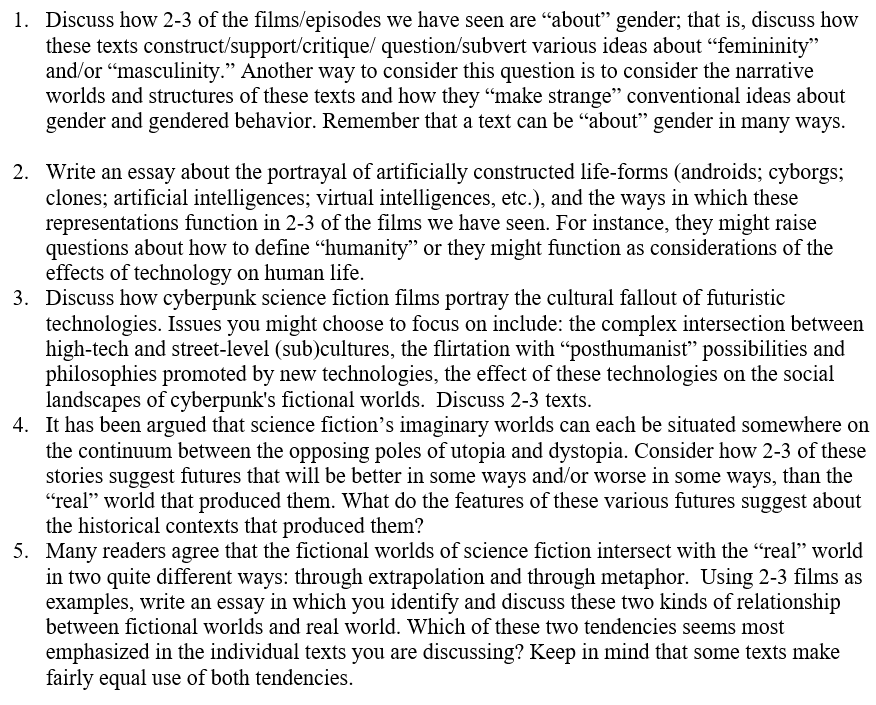 1. Discuss how 2-3 of the films/episodes we have seen are “about” gender; that is, discuss how these texts construct/support/critique/ question/subvert various ideas about “femininity” and/or “masculinity.” Another way to consider this question is to consider the narrative worlds and structures of these texts and how they “make strange” conventional ideas about gender and gendered behavior. Remember that a text can be “about” gender in many ways.

2. Write an essay about the portrayal of artificially constructed life-forms (androids; cyborgs; clones; artificial intelligences; virtual intelligences, etc.), and the ways in which these representations function in 2-3 of the films we have seen. For instance, they might raise questions about how to define “humanity” or they might function as considerations of the effects of technology on human life.

3. Discuss how cyberpunk science fiction films portray the cultural fallout of futuristic technologies. Issues you might choose to focus on include: the complex intersection between high-tech and street-level (sub)cultures, the flirtation with “posthumanist” possibilities and philosophies promoted by new technologies, the effect of these technologies on the social landscapes of cyberpunk's fictional worlds. Discuss 2-3 texts.

4. It has been argued that science fiction’s imaginary worlds can each be situated somewhere on the continuum between the opposing poles of utopia and dystopia. Consider how 2-3 of these stories suggest futures that will be better in some ways and/or worse in some ways, than the “real” world that produced them. What do the features of these various futures suggest about the historical contexts that produced them?

5. Many readers agree that the fictional worlds of science fiction intersect with the “real” world in two quite different ways: through extrapolation and through metaphor. Using 2-3 films as examples, write an essay in which you identify and discuss these two kinds of relationship between fictional worlds and real world. Which of these two tendencies seems most emphasized in the individual texts you are discussing? Keep in mind that some texts make fairly equal use of both tendencies.